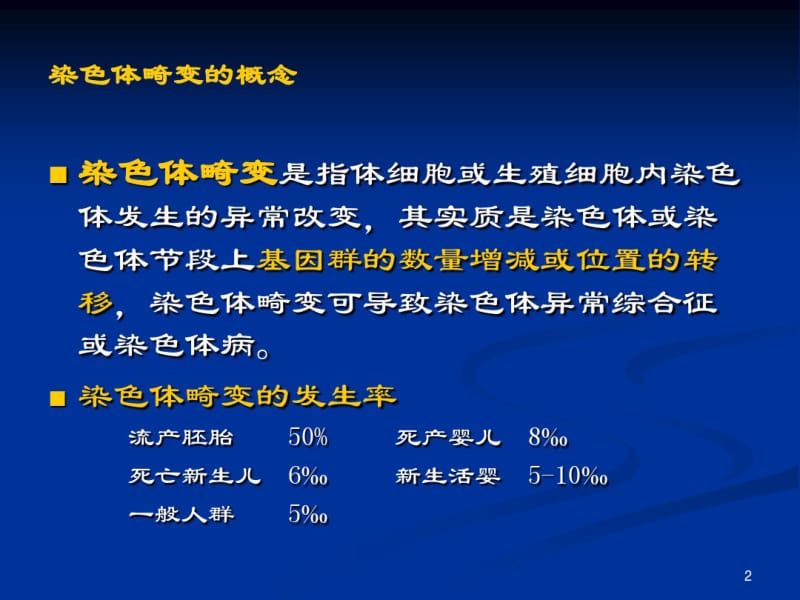 染色体畸变的概念

■ 染色体畸变是指体细胞或生殖细胞内染色体发生的异常改变，其实质是染色体或染色体节段上基因群的数量增减或位置的转移，染色体畸变可导致染色体异常综合征或染色体病。

■ 染色体畸变的发生率

流产胚胎 50% 死产婴儿 8‰
死亡新生儿 6‰ 新生活婴 5-10‰
一般人群 5‰

2